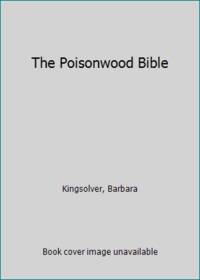 The Poisonwood Bible

Kingsolver, Barbara

Book cover image unavailable